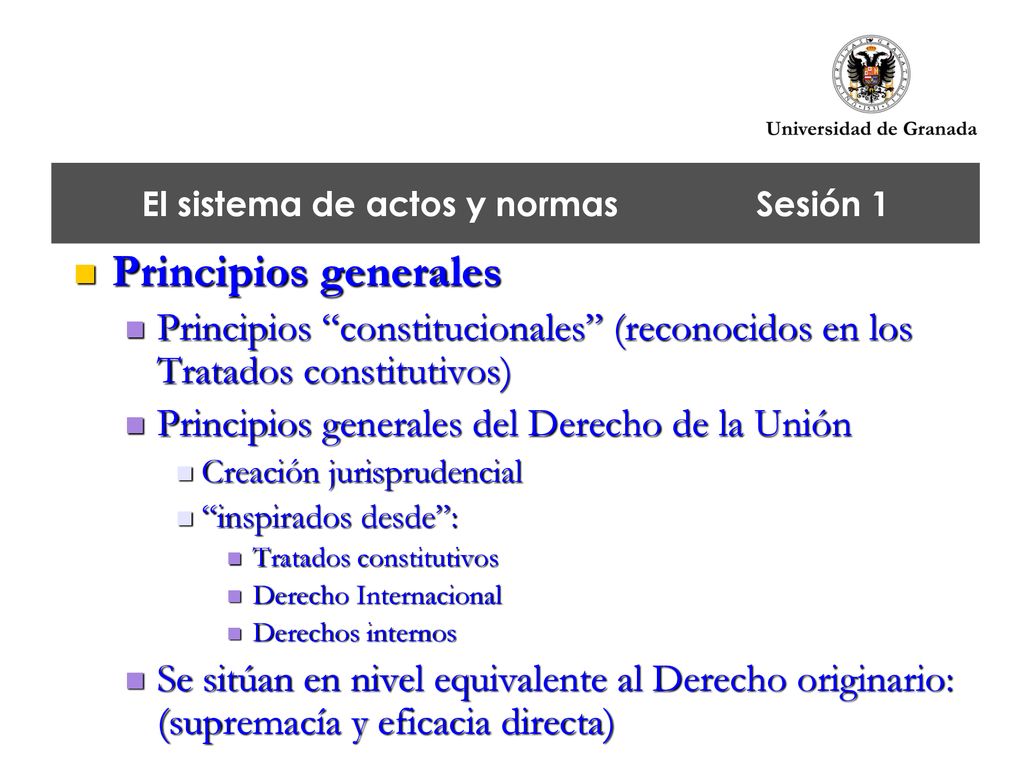 Universidad de Granada

El sistema de actos y normas Sesión 1

Principios generales

Principios “constitucionales” (reconocidos en los Tratados constitutivos)

Principios generales del Derecho de la Unión

Creación jurisprudencial

“inspirados desde”:

Tratados constitutivos

Derecho Internacional

Derechos internos

Se sitúan en nivel equivalente al Derecho originario: (supremacía y eficacia directa)